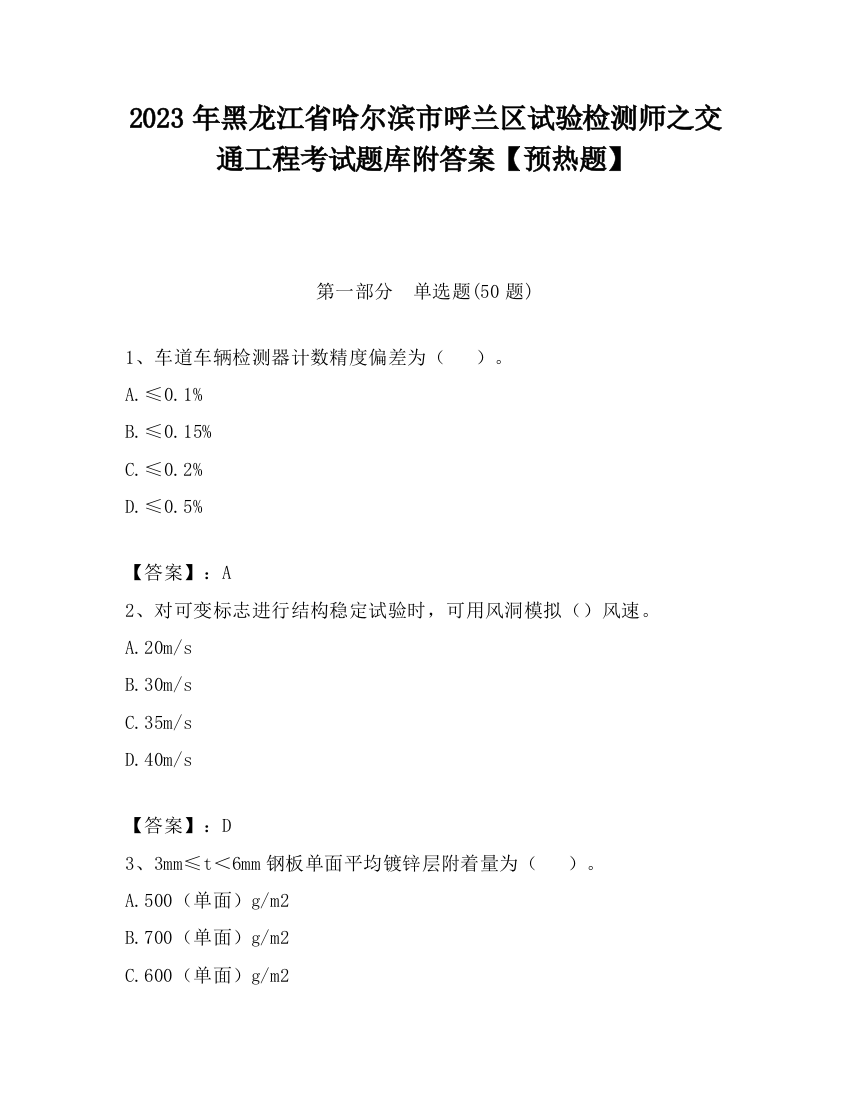 2023 年黑龙江省哈尔滨市呼兰区试验检测师之交通工程考试题库附答案【预热题】

第一部分　单选题(50 题)

1、车道车辆检测器计数精度偏差为（　）。

A.≤0.1%

B.≤0.15%

C.≤0.2%

D.≤0.5%

【答案】：A

2、对可变标志进行结构稳定试验时，可用风洞模拟（）风速。

A.20m/s

B.30m/s

C.35m/s

D.40m/s

【答案】：D

3、3mm≤t＜6mm 钢板单面平均镀锌层附着量为（　）。

A.500（单面）g/m2

B.700（单面）g/m2

C.600（单面）g/m2